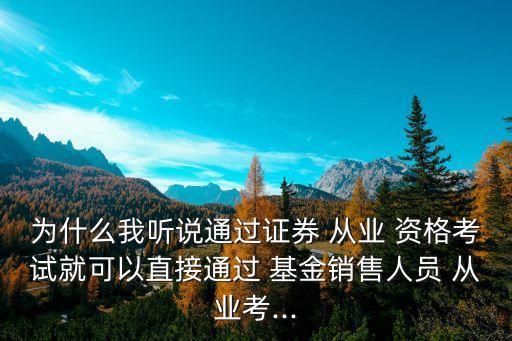 为什么我听说通过证券 从业 资格考试就可以直接通过 基金销售人员 从业考...